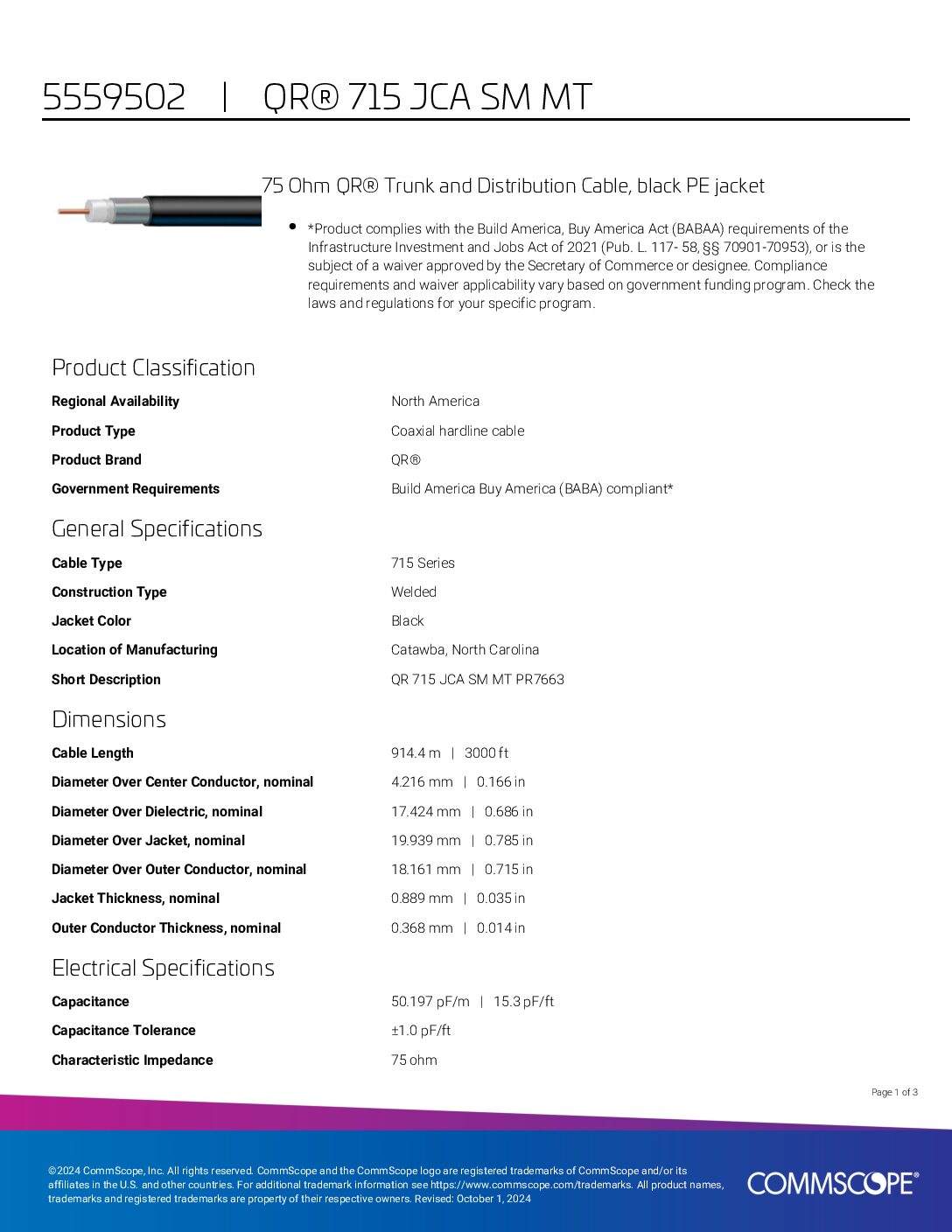 5559502 | QR® 715 JCA SM MT

75 Ohm QR® Trunk and Distribution Cable, black PE jacket

• *Product complies with the Build America, Buy America Act (BABAA) requirements of the Infrastructure Investment and Jobs Act of 2021 (Pub. L. 117- 58, §§ 70901-70953), or is the subject of a waiver approved by the Secretary of Commerce or designee. Compliance requirements and waiver applicability vary based on government funding program. Check the laws and regulations for your specific program.

Product Classification

| | |
|---|---|
| Regional Availability | North America |
| Product Type | Coaxial hardline cable |
| Product Brand | QR® |
| Government Requirements | Build America Buy America (BABA) compliant* |

General Specifications

| | |
|---|---|
| Cable Type | 715 Series |
| Construction Type | Welded |
| Jacket Color | Black |
| Location of Manufacturing | Catawba, North Carolina |
| Short Description | QR 715 JCA SM MT PR7663 |

Dimensions

| | |
|---|---|
| Cable Length | 914.4 m \| 3000 ft |
| Diameter Over Center Conductor, nominal | 4.216 mm \| 0.166 in |
| Diameter Over Dielectric, nominal | 17.424 mm \| 0.686 in |
| Diameter Over Jacket, nominal | 19.939 mm \| 0.785 in |
| Diameter Over Outer Conductor, nominal | 18.161 mm \| 0.715 in |
| Jacket Thickness, nominal | 0.889 mm \| 0.035 in |
| Outer Conductor Thickness, nominal | 0.368 mm \| 0.014 in |

Electrical Specifications

| | |
|---|---|
| Capacitance | 50.197 pF/m \| 15.3 pF/ft |
| Capacitance Tolerance | ±1.0 pF/ft |
| Characteristic Impedance | 75 ohm |

Page 1 of 3

©2024 CommScope, Inc. All rights reserved. CommScope and the CommScope logo are registered trademarks of CommScope and/or its affiliates in the U.S. and other countries. For additional trademark information see https://www.commscope.com/trademarks. All product names, trademarks and registered trademarks are property of their respective owners. Revised: October 1, 2024

COMMSCOPE®